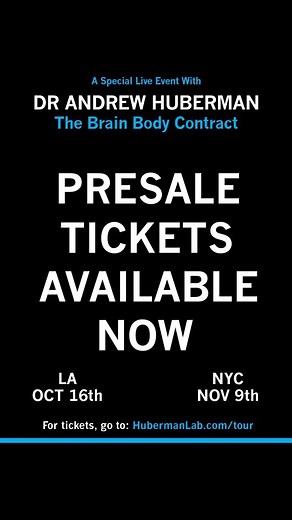 A Special Live Event With
DR ANDREW HUBERMAN
The Brain Body Contract

PRESALE TICKETS AVAILABLE NOW

LA
OCT 16th

NYC
NOV 9th

For tickets, go to: HubermanLab.com/tour